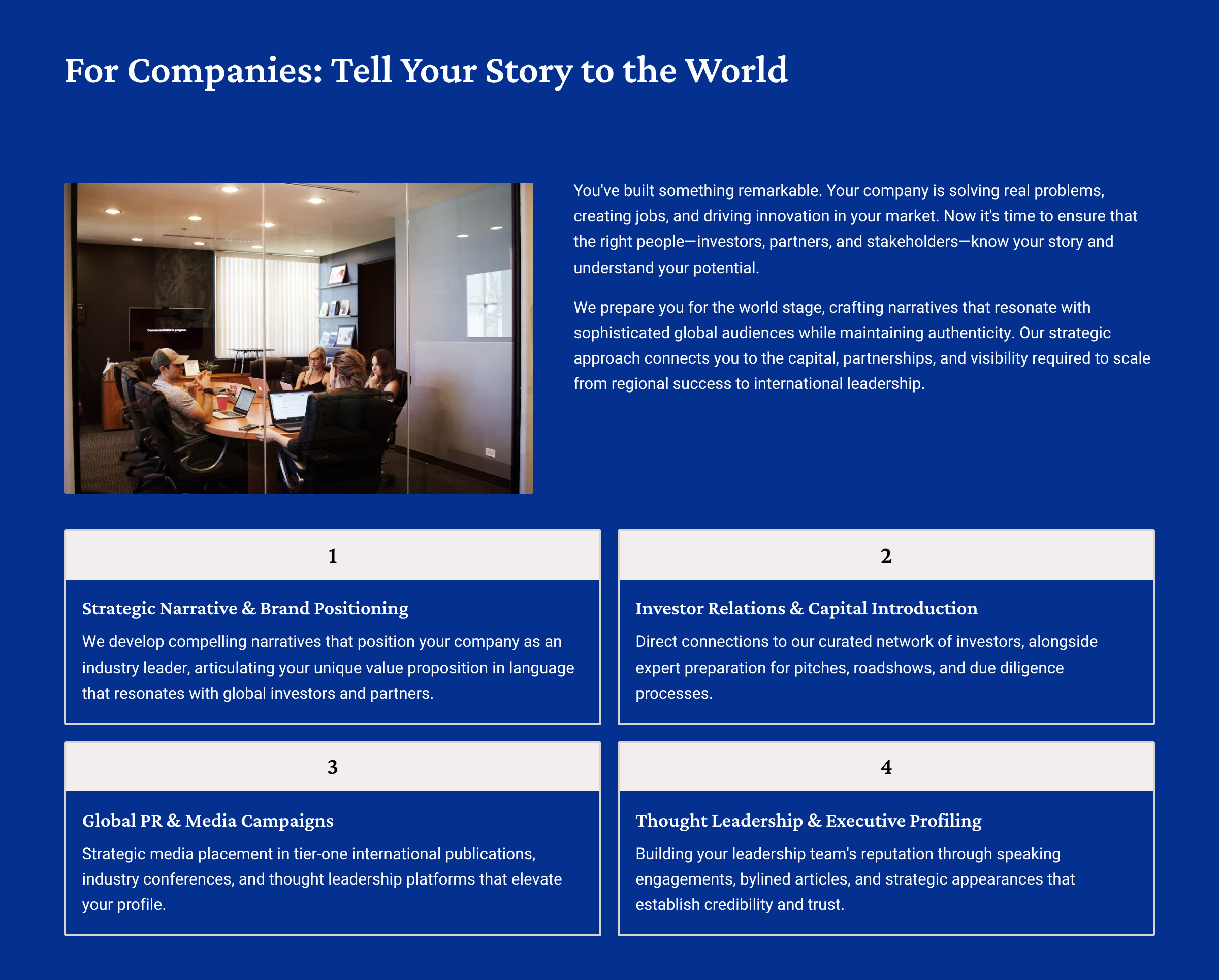 For Companies: Tell Your Story to the World

You've built something remarkable. Your company is solving real problems, creating jobs, and driving innovation in your market. Now it's time to ensure that the right people—investors, partners, and stakeholders—know your story and understand your potential.

We prepare you for the world stage, crafting narratives that resonate with sophisticated global audiences while maintaining authenticity. Our strategic approach connects you to the capital, partnerships, and visibility required to scale from regional success to international leadership.

1

Strategic Narrative & Brand Positioning

We develop compelling narratives that position your company as an industry leader, articulating your unique value proposition in language that resonates with global investors and partners.

2

Investor Relations & Capital Introduction

Direct connections to our curated network of investors, alongside expert preparation for pitches, roadshows, and due diligence processes.

3

Global PR & Media Campaigns

Strategic media placement in tier-one international publications, industry conferences, and thought leadership platforms that elevate your profile.

4

Thought Leadership & Executive Profiling

Building your leadership team's reputation through speaking engagements, bylined articles, and strategic appearances that establish credibility and trust.